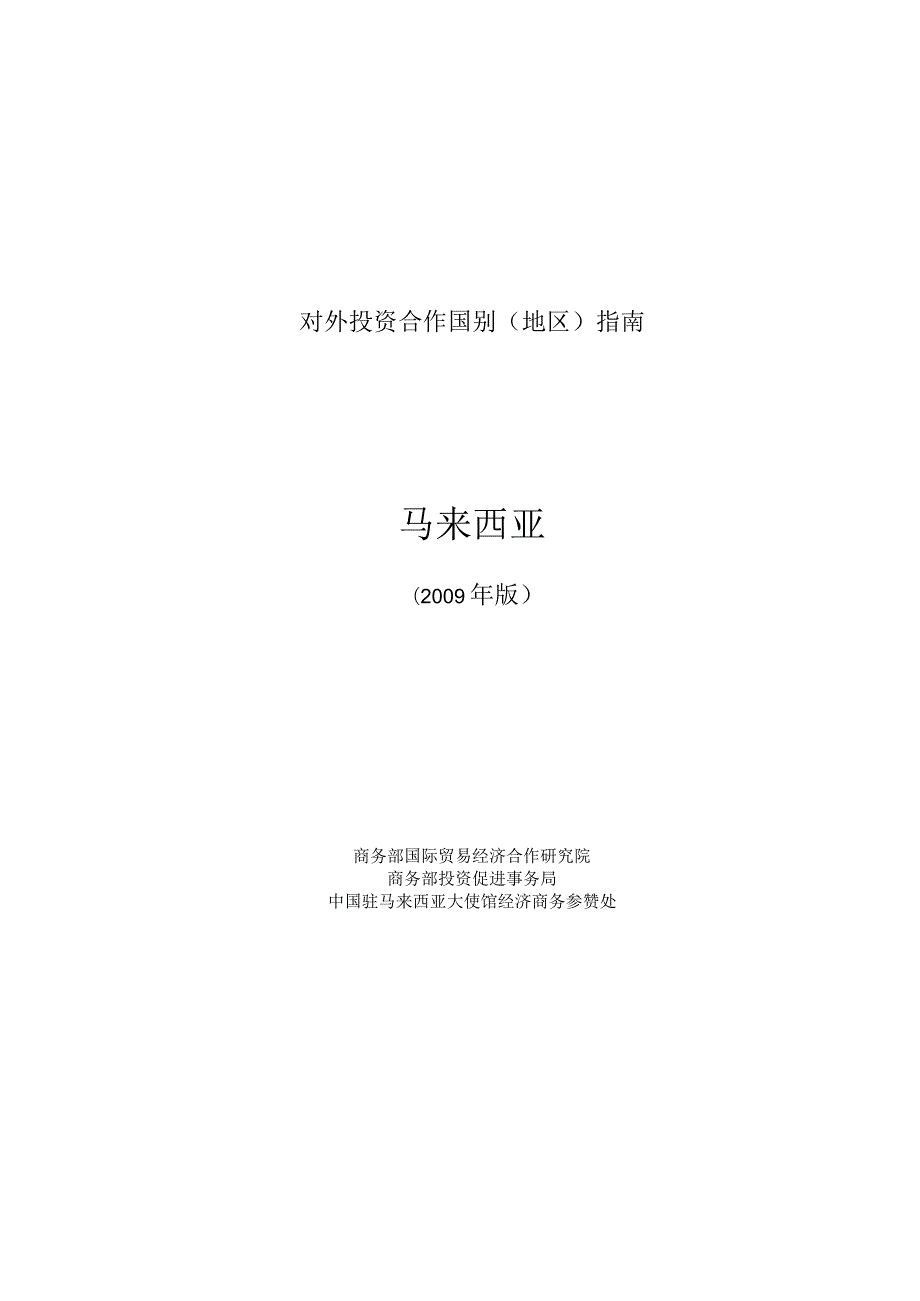 对外投资合作国别（地区）指南

马来西亚

（2009年版）

商务部国际贸易经济合作研究院
商务部投资促进事务局
中国驻马来西亚大使馆经济商务参赞处